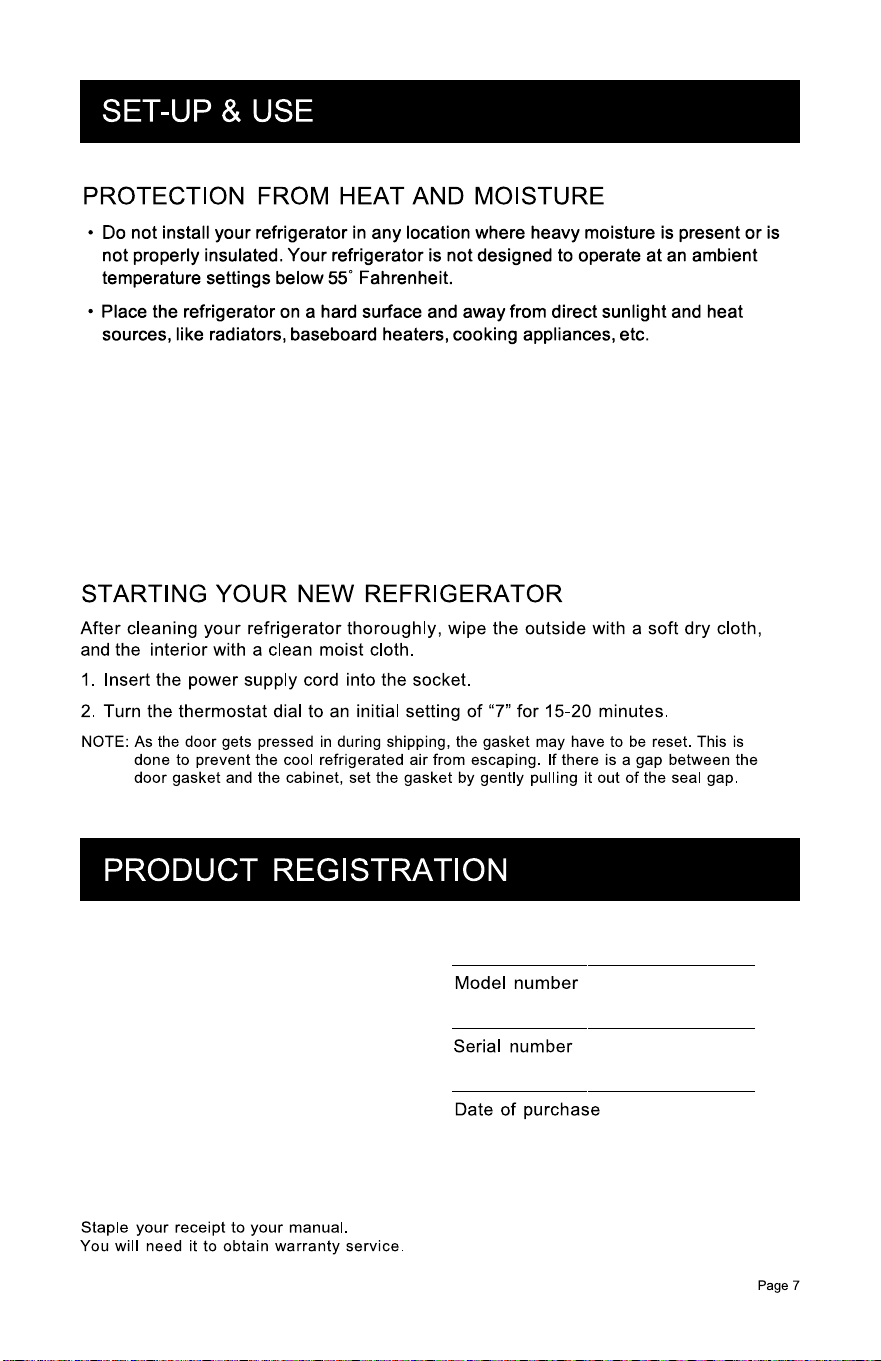 SET-UP & USE

PROTECTION FROM HEAT AND MOISTURE

• Do not install your refrigerator in any location where heavy moisture is present or is not properly insulated. Your refrigerator is not designed to operate at an ambient temperature settings below 55° Fahrenheit.

• Place the refrigerator on a hard surface and away from direct sunlight and heat sources, like radiators, baseboard heaters, cooking appliances, etc.

STARTING YOUR NEW REFRIGERATOR

After cleaning your refrigerator thoroughly, wipe the outside with a soft dry cloth, and the interior with a clean moist cloth.

1. Insert the power supply cord into the socket.

2. Turn the thermostat dial to an initial setting of "7" for 15-20 minutes.

NOTE: As the door gets pressed in during shipping, the gasket may have to be reset. This is done to prevent the cool refrigerated air from escaping. If there is a gap between the door gasket and the cabinet, set the gasket by gently pulling it out of the seal gap.

PRODUCT REGISTRATION

Model number

Serial number

Date of purchase

Staple your receipt to your manual.
You will need it to obtain warranty service.

Page 7